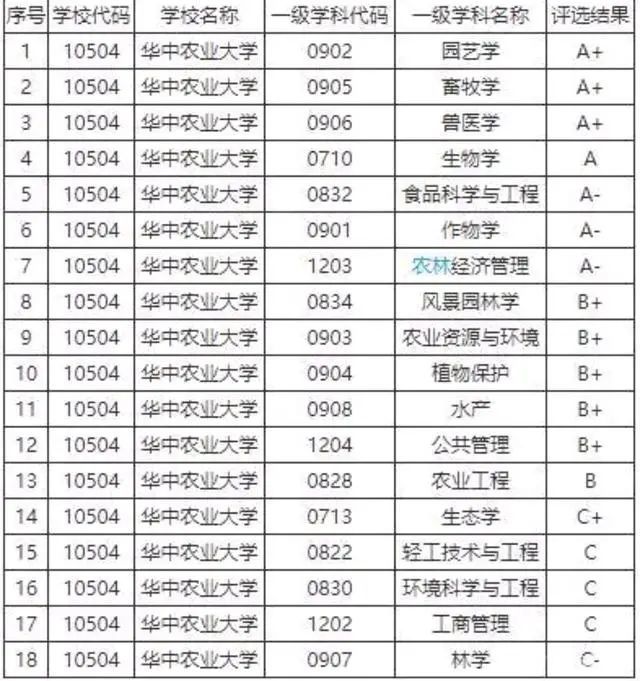 | 序号 | 学校代码 | 学校名称 | 一级学科代码 | 一级学科名称 | 评选结果 |
|---|---|---|---|---|---|
| 1 | 10504 | 华中农业大学 | 0902 | 园艺学 | A+ |
| 2 | 10504 | 华中农业大学 | 0905 | 畜牧学 | A+ |
| 3 | 10504 | 华中农业大学 | 0906 | 兽医学 | A+ |
| 4 | 10504 | 华中农业大学 | 0710 | 生物学 | A |
| 5 | 10504 | 华中农业大学 | 0832 | 食品科学与工程 | A- |
| 6 | 10504 | 华中农业大学 | 0901 | 作物学 | A- |
| 7 | 10504 | 华中农业大学 | 1203 | 农林经济管理 | A- |
| 8 | 10504 | 华中农业大学 | 0834 | 风景园林学 | B+ |
| 9 | 10504 | 华中农业大学 | 0903 | 农业资源与环境 | B+ |
| 10 | 10504 | 华中农业大学 | 0904 | 植物保护 | B+ |
| 11 | 10504 | 华中农业大学 | 0908 | 水产 | B+ |
| 12 | 10504 | 华中农业大学 | 1204 | 公共管理 | B+ |
| 13 | 10504 | 华中农业大学 | 0828 | 农业工程 | B |
| 14 | 10504 | 华中农业大学 | 0713 | 生态学 | C+ |
| 15 | 10504 | 华中农业大学 | 0822 | 轻工技术与工程 | C |
| 16 | 10504 | 华中农业大学 | 0830 | 环境科学与工程 | C |
| 17 | 10504 | 华中农业大学 | 1202 | 工商管理 | C |
| 18 | 10504 | 华中农业大学 | 0907 | 林学 | C- |